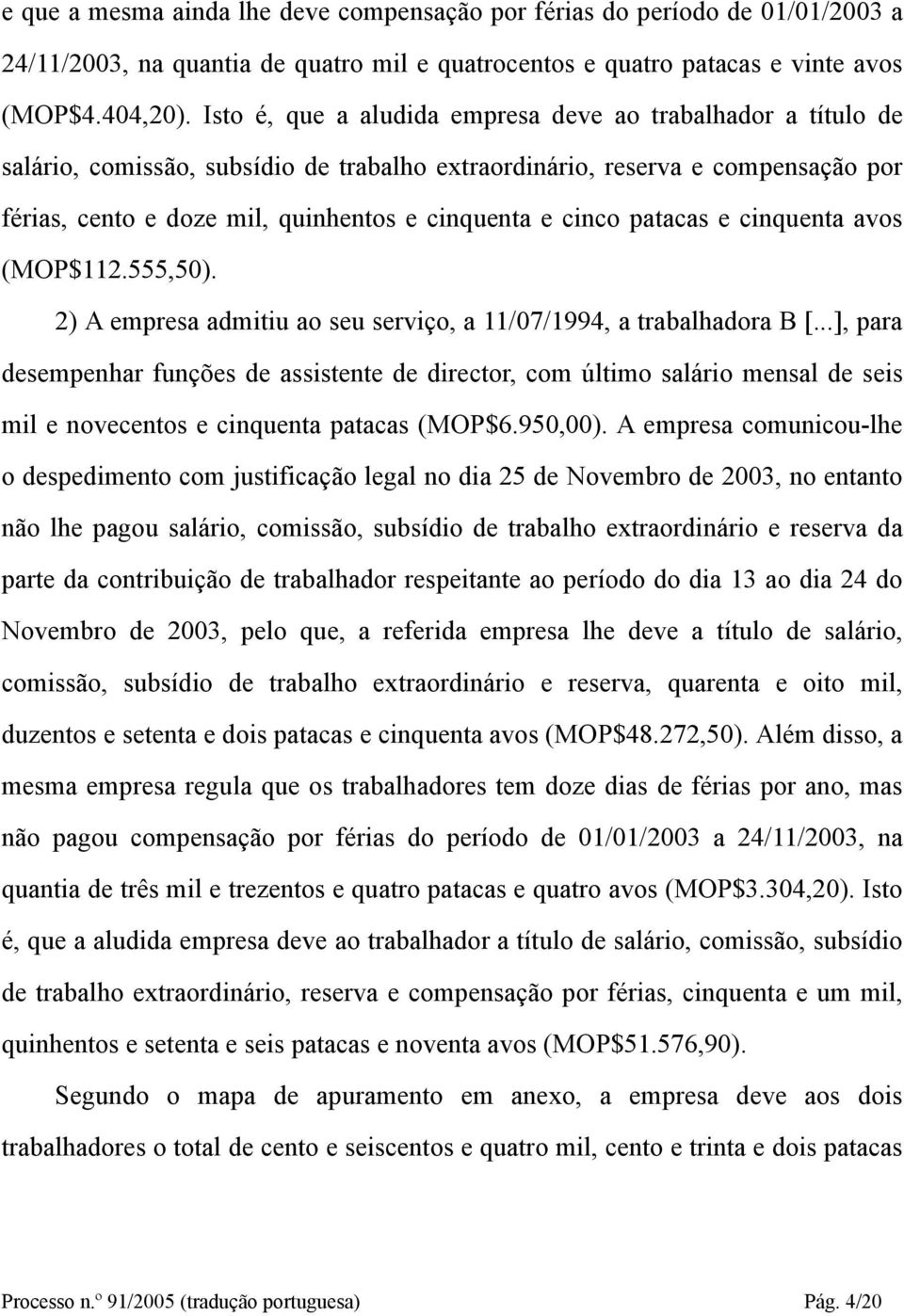 e que a mesma ainda lhe deve compensação por férias do período de 01/01/2003 a 24/11/2003, na quantia de quatro mil e quatrocentos e quatro patacas e vinte avos (MOP$4.404,20). Isto é, que a aludida empresa deve ao trabalhador a título de salário, comissão, subsídio de trabalho extraordinário, reserva e compensação por férias, cento e doze mil, quinhentos e cinquenta e cinco patacas e cinquenta avos (MOP$112.555,50).

2) A empresa admitiu ao seu serviço, a 11/07/1994, a trabalhadora B [...], para desempenhar funções de assistente de director, com último salário mensal de seis mil e novecentos e cinquenta patacas (MOP$6.950,00). A empresa comunicou-lhe o despedimento com justificação legal no dia 25 de Novembro de 2003, no entanto não lhe pagou salário, comissão, subsídio de trabalho extraordinário e reserva da parte da contribuição de trabalhador respeitante ao período do dia 13 ao dia 24 do Novembro de 2003, pelo que, a referida empresa lhe deve a título de salário, comissão, subsídio de trabalho extraordinário e reserva, quarenta e oito mil, duzentos e setenta e dois patacas e cinquenta avos (MOP$48.272,50). Além disso, a mesma empresa regula que os trabalhadores tem doze dias de férias por ano, mas não pagou compensação por férias do período de 01/01/2003 a 24/11/2003, na quantia de três mil e trezentos e quatro patacas e quatro avos (MOP$3.304,20). Isto é, que a aludida empresa deve ao trabalhador a título de salário, comissão, subsídio de trabalho extraordinário, reserva e compensação por férias, cinquenta e um mil, quinhentos e setenta e seis patacas e noventa avos (MOP$51.576,90).

Segundo o mapa de apuramento em anexo, a empresa deve aos dois trabalhadores o total de cento e seiscentos e quatro mil, cento e trinta e dois patacas

Processo n.º 91/2005 (tradução portuguesa) Pág. 4/20